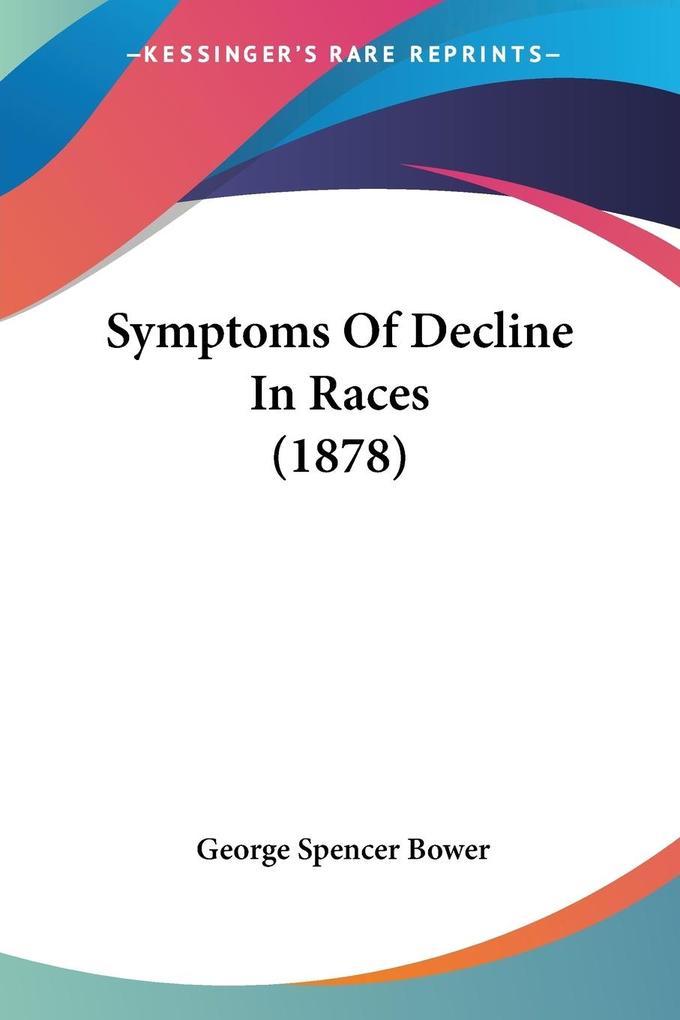 —KESSINGER'S RARE REPRINTS—

Symptoms Of Decline In Races (1878)

George Spencer Bower